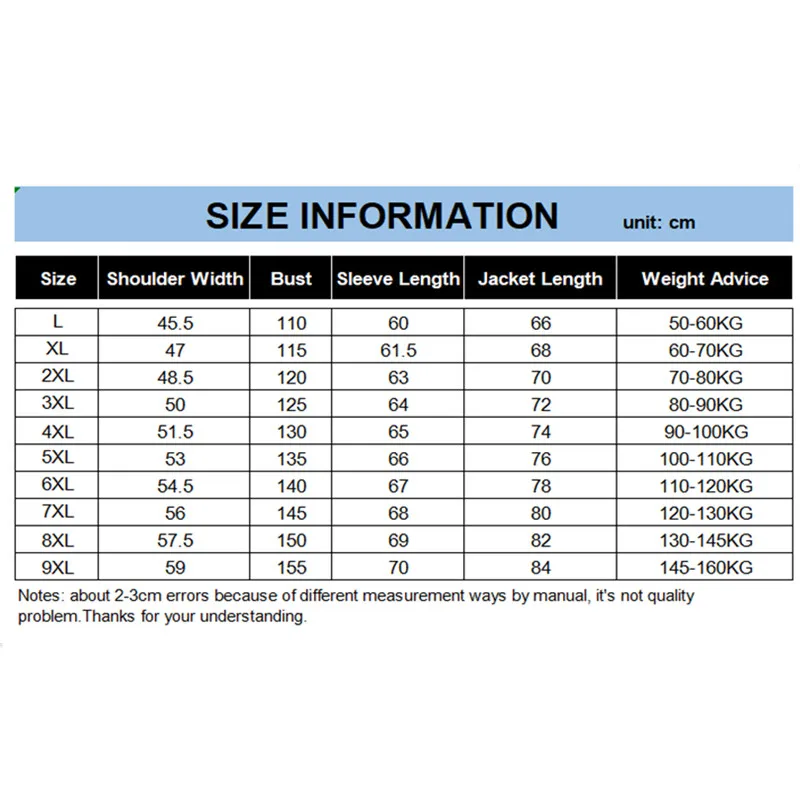 SIZE INFORMATION unit: cm

| Size | Shoulder Width | Bust | Sleeve Length | Jacket Length | Weight Advice |
|---|---|---|---|---|---|
| L | 45.5 | 110 | 60 | 66 | 50-60KG |
| XL | 47 | 115 | 61.5 | 68 | 60-70KG |
| 2XL | 48.5 | 120 | 63 | 70 | 70-80KG |
| 3XL | 50 | 125 | 64 | 72 | 80-90KG |
| 4XL | 51.5 | 130 | 65 | 74 | 90-100KG |
| 5XL | 53 | 135 | 66 | 76 | 100-110KG |
| 6XL | 54.5 | 140 | 67 | 78 | 110-120KG |
| 7XL | 56 | 145 | 68 | 80 | 120-130KG |
| 8XL | 57.5 | 150 | 69 | 82 | 130-145KG |
| 9XL | 59 | 155 | 70 | 84 | 145-160KG |

Notes: about 2-3cm errors because of different measurement ways by manual, it's not quality problem.Thanks for your understanding.